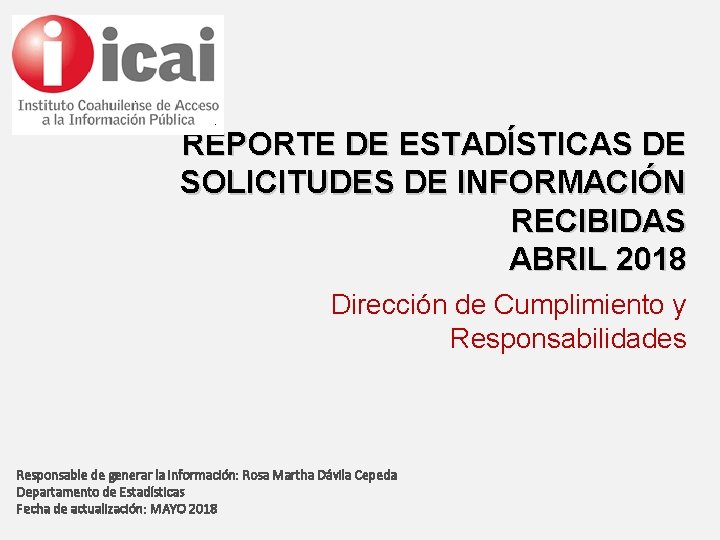 icai
Instituto Coahuilense de Acceso
a la Información Pública

REPORTE DE ESTADÍSTICAS DE SOLICITUDES DE INFORMACIÓN RECIBIDAS
ABRIL 2018

Dirección de Cumplimiento y Responsabilidades

Responsable de generar la Información: Rosa Martha Dávila Cepeda
Departamento de Estadísticas
Fecha de actualización: MAYO 2018